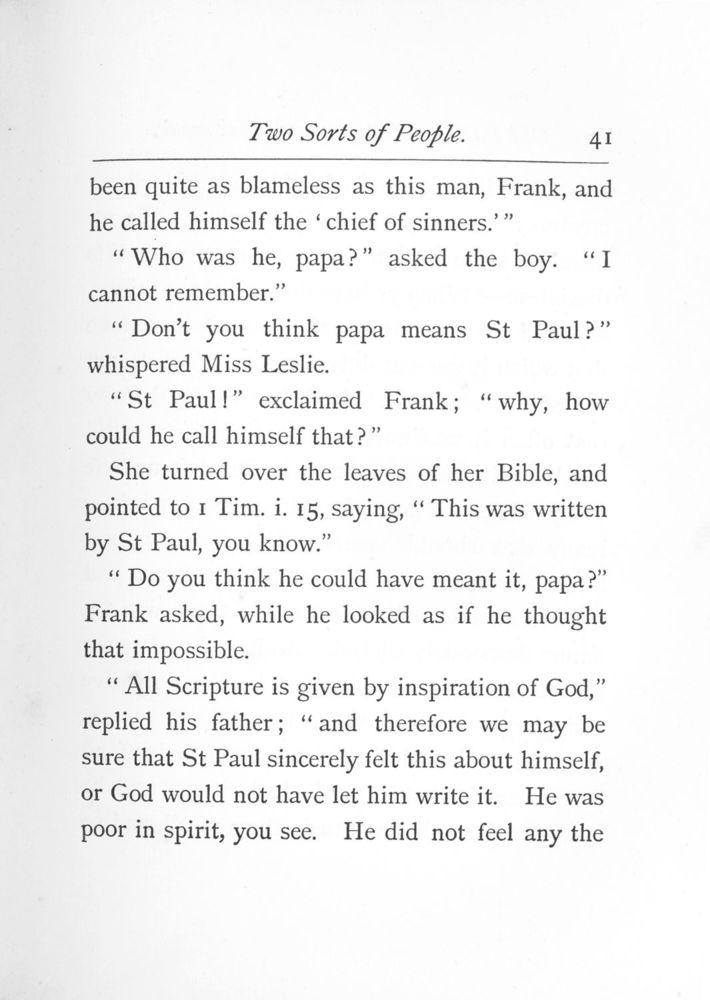 Two Sorts of People. 41

been quite as blameless as this man, Frank, and he called himself the 'chief of sinners.'"

"Who was he, papa?" asked the boy. "I cannot remember."

"Don't you think papa means St Paul?" whispered Miss Leslie.

"St Paul!" exclaimed Frank; "why, how could he call himself that?"

She turned over the leaves of her Bible, and pointed to 1 Tim. i. 15, saying, "This was written by St Paul, you know."

"Do you think he could have meant it, papa?" Frank asked, while he looked as if he thought that impossible.

"All Scripture is given by inspiration of God," replied his father; "and therefore we may be sure that St Paul sincerely felt this about himself, or God would not have let him write it. He was poor in spirit, you see. He did not feel any the